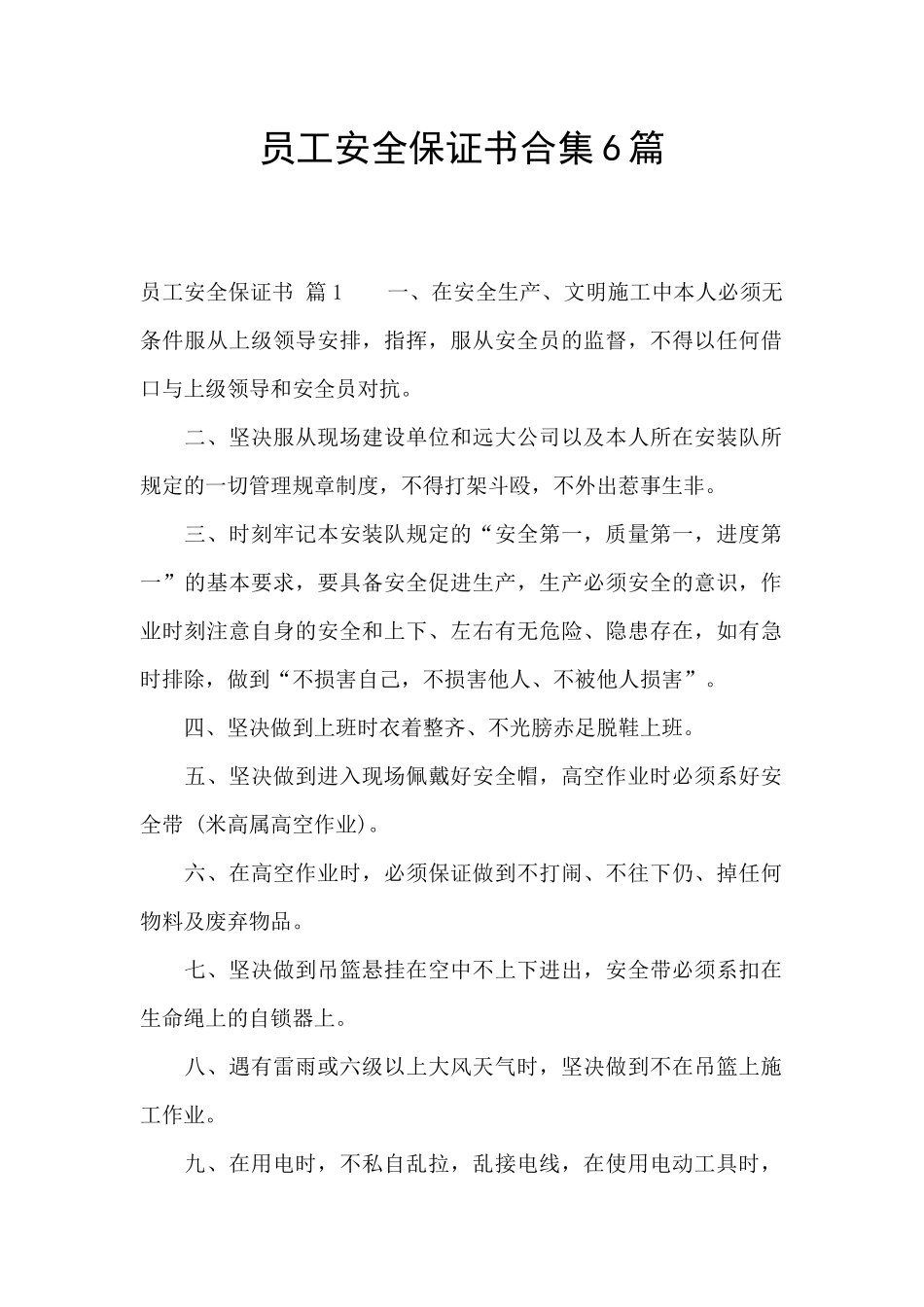 员工安全保证书合集6篇

员工安全保证书 篇1　　一、在安全生产、文明施工中本人必须无条件服从上级领导安排，指挥，服从安全员的监督，不得以任何借口与上级领导和安全员对抗。

二、坚决服从现场建设单位和远大公司以及本人所在安装队所规定的一切管理规章制度，不得打架斗殴，不外出惹事生非。

三、时刻牢记本安装队规定的“安全第一，质量第一，进度第一”的基本要求，要具备安全促进生产，生产必须安全的意识，作业时刻注意自身的安全和上下、左右有无危险、隐患存在，如有急时排除，做到“不损害自己，不损害他人、不被他人损害”。

四、坚决做到上班时衣着整齐、不光膀赤足脱鞋上班。

五、坚决做到进入现场佩戴好安全帽，高空作业时必须系好安全带（米高属高空作业）。

六、在高空作业时，必须保证做到不打闹、不往下仍、掉任何物料及废弃物品。

七、坚决做到吊篮悬挂在空中不上下进出，安全带必须系扣在生命绳上的自锁器上。

八、遇有雷雨或六级以上大风天气时，坚决做到不在吊篮上施工作业。

九、在用电时，不私自乱拉，乱接电线，在使用电动工具时，